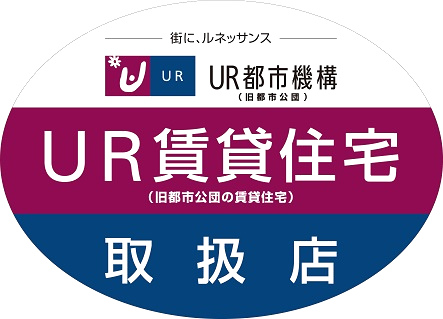 街に、ルネッサンス

UR

UR都市機構
（旧都市公団）

UR賃貸住宅
（旧都市公団の賃貸住宅）

取扱店